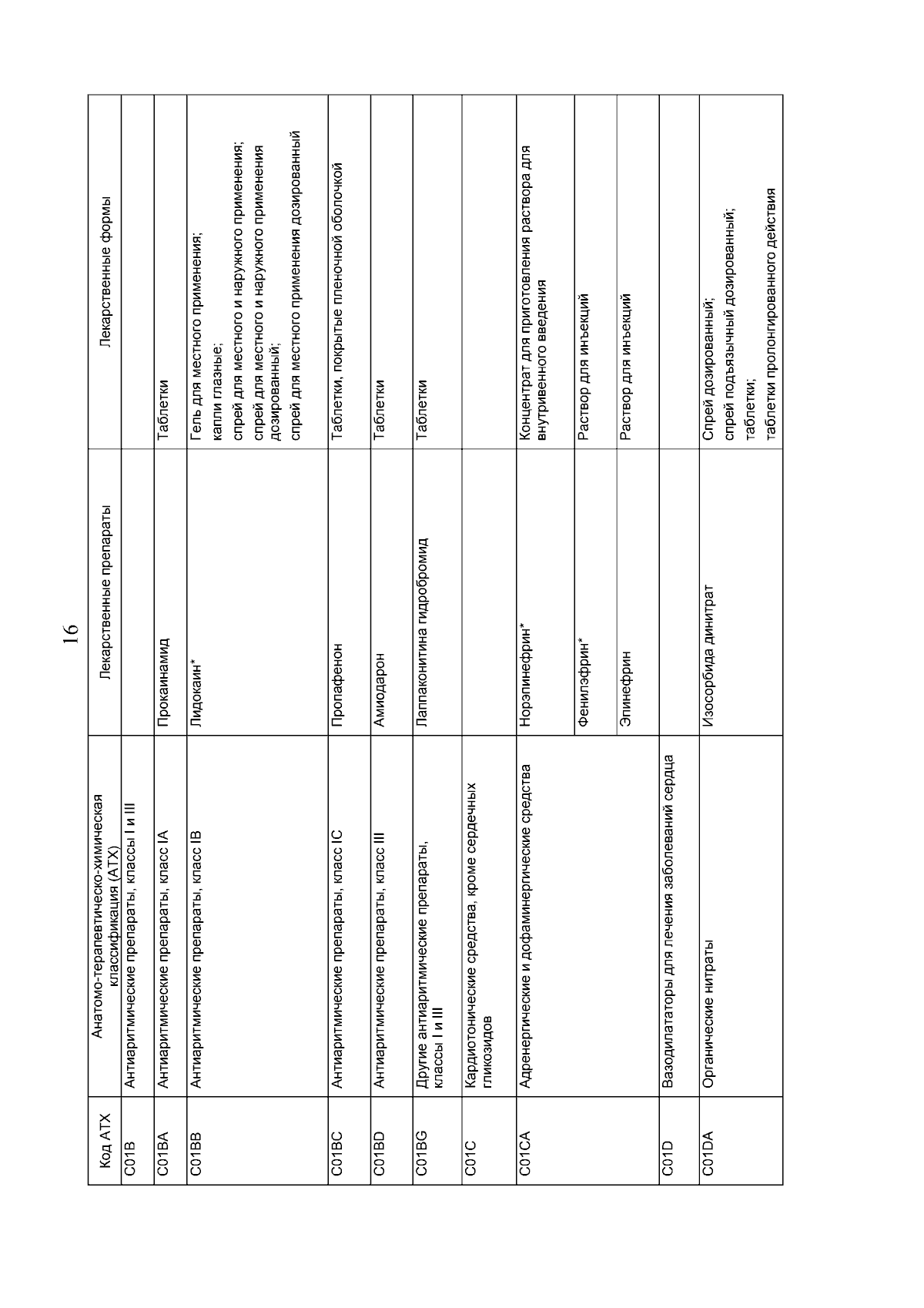 16

| Код АТХ | Анатомо-терапевтическо-химическая классификация (АТХ) | Лекарственные препараты | Лекарственные формы |
|---|---|---|---|
| C01B | Антиаритмические препараты, классы I и III | | |
| C01BA | Антиаритмические препараты, класс IA | Прокаинамид | Таблетки |
| C01BB | Антиаритмические препараты, класс IB | Лидокаин* | Гель для местного применения; капли глазные; спрей для местного и наружного применения; спрей для местного и наружного применения дозированный; спрей для местного применения дозированный |
| C01BC | Антиаритмические препараты, класс IC | Пропафенон | Таблетки, покрытые пленочной оболочкой |
| C01BD | Антиаритмические препараты, класс III | Амиодарон | Таблетки |
| C01BG | Другие антиаритмические препараты, классы I и III | Лаппаконитина гидробромид | Таблетки |
| C01C | Кардиотонические средства, кроме сердечных гликозидов | | |
| C01CA | Адренергические и дофаминергические средства | Норэпинефрин* | Концентрат для приготовления раствора для внутривенного введения |
| | | Фенилэфрин* | Раствор для инъекций |
| | | Эпинефрин | Раствор для инъекций |
| C01D | Вазодилататоры для лечения заболеваний сердца | | |
| C01DA | Органические нитраты | Изосорбида динитрат | Спрей дозированный; спрей подъязычный дозированный; таблетки; таблетки пролонгированного действия |